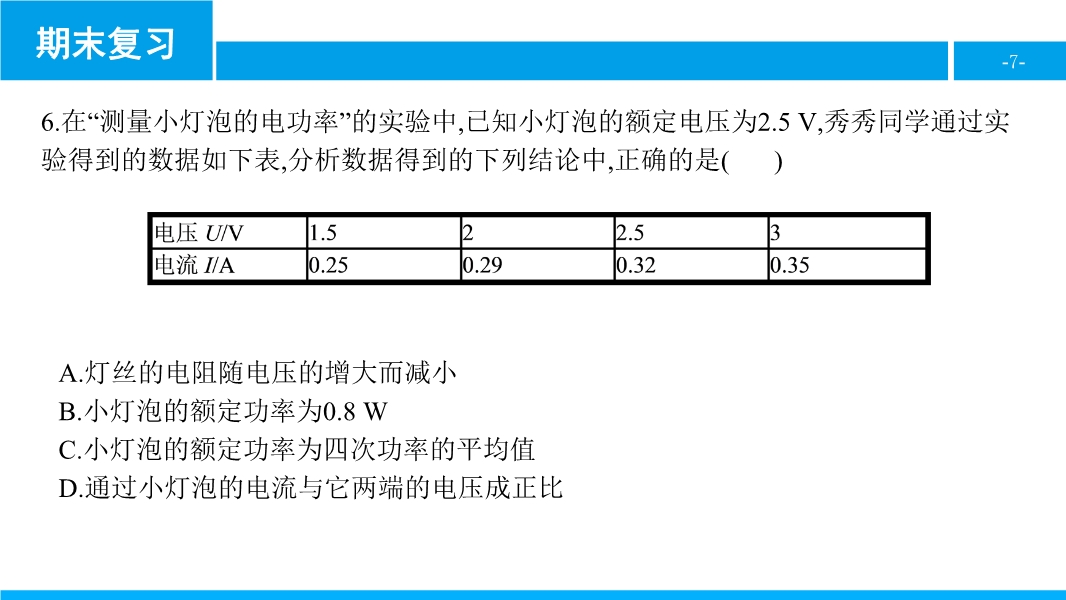 期末复习

-7-

6.在“测量小灯泡的电功率”的实验中,已知小灯泡的额定电压为2.5 V,秀秀同学通过实验得到的数据如下表,分析数据得到的下列结论中,正确的是(　　)

| 电压 U/V | 1.5 | 2 | 2.5 | 3 |
|---|---|---|---|---|
| 电流 I/A | 0.25 | 0.29 | 0.32 | 0.35 |

A.灯丝的电阻随电压的增大而减小
B.小灯泡的额定功率为0.8 W
C.小灯泡的额定功率为四次功率的平均值
D.通过小灯泡的电流与它两端的电压成正比